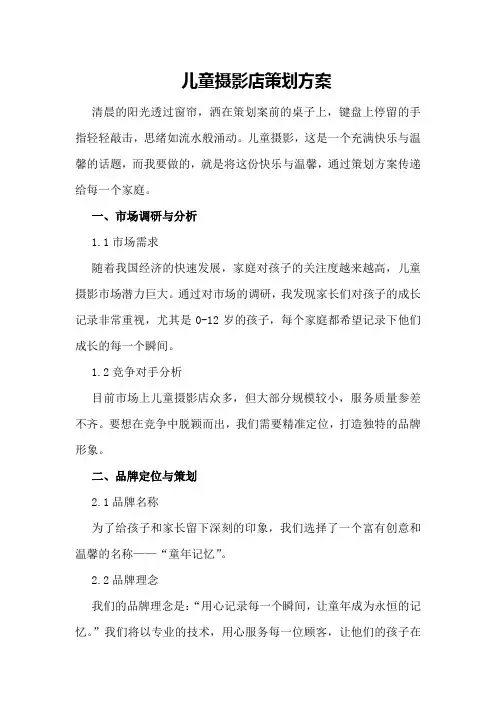 儿童摄影店策划方案

清晨的阳光透过窗帘，洒在策划案前的桌子上，键盘上停留的手指轻轻敲击，思绪如流水般涌动。儿童摄影，这是一个充满快乐与温馨的话题，而我要做的，就是将这份快乐与温馨，通过策划方案传递给每一个家庭。

一、市场调研与分析

1.1 市场需求

随着我国经济的快速发展，家庭对孩子的关注度越来越高，儿童摄影市场潜力巨大。通过对市场的调研，我发现家长们对孩子的成长记录非常重视，尤其是 0-12 岁的孩子，每个家庭都希望记录下他们成长的每一个瞬间。

1.2 竞争对手分析

目前市场上儿童摄影店众多，但大部分规模较小，服务质量参差不齐。要想在竞争中脱颖而出，我们需要精准定位，打造独特的品牌形象。

二、品牌定位与策划

2.1 品牌名称

为了给孩子和家长留下深刻的印象，我们选择了一个富有创意和温馨的名称——“童年记忆”。

2.2 品牌理念

我们的品牌理念是：“用心记录每一个瞬间，让童年成为永恒的记忆。”我们将以专业的技术，用心服务每一位顾客，让他们的孩子在